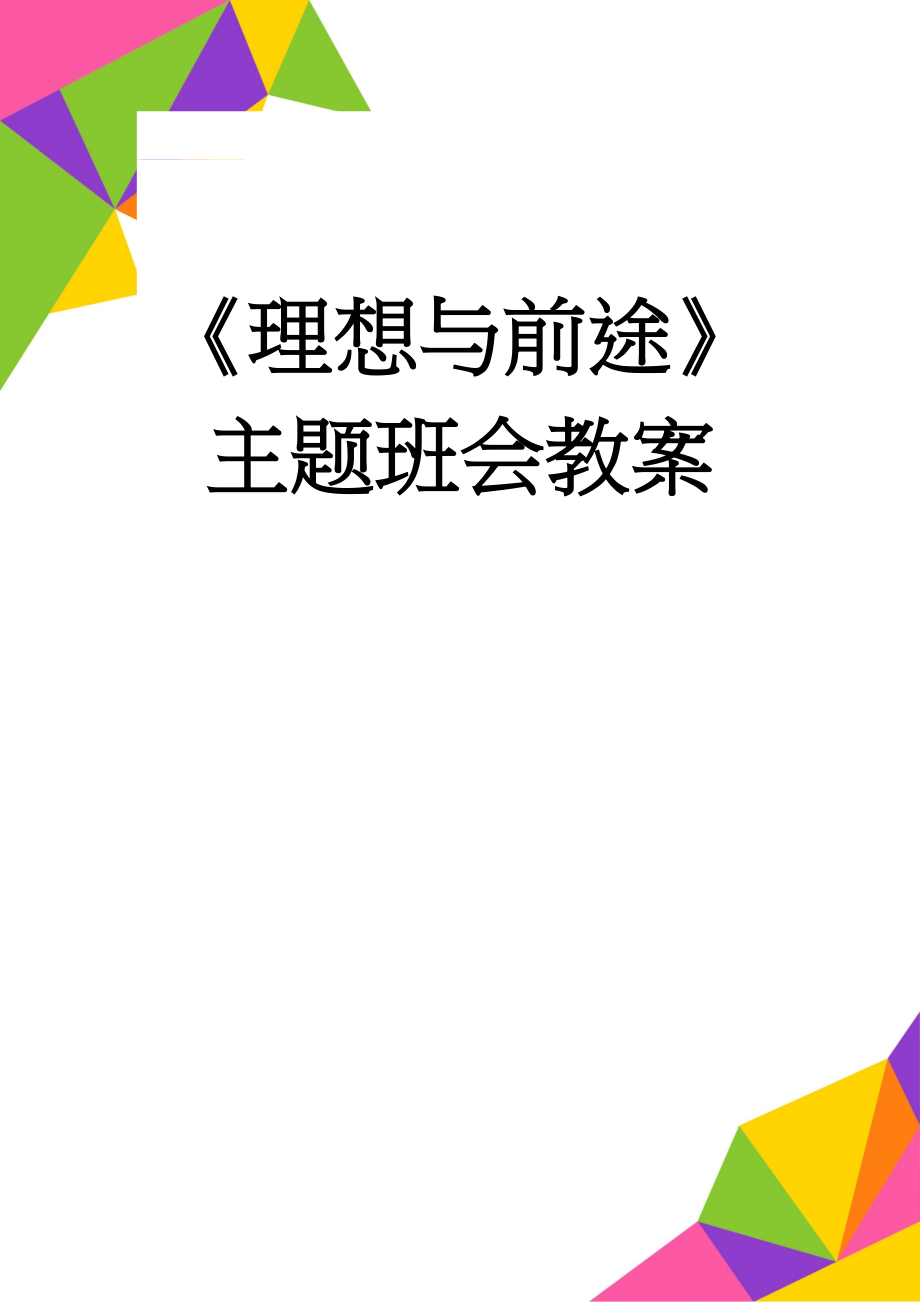 《理想与前途》主题班会教案